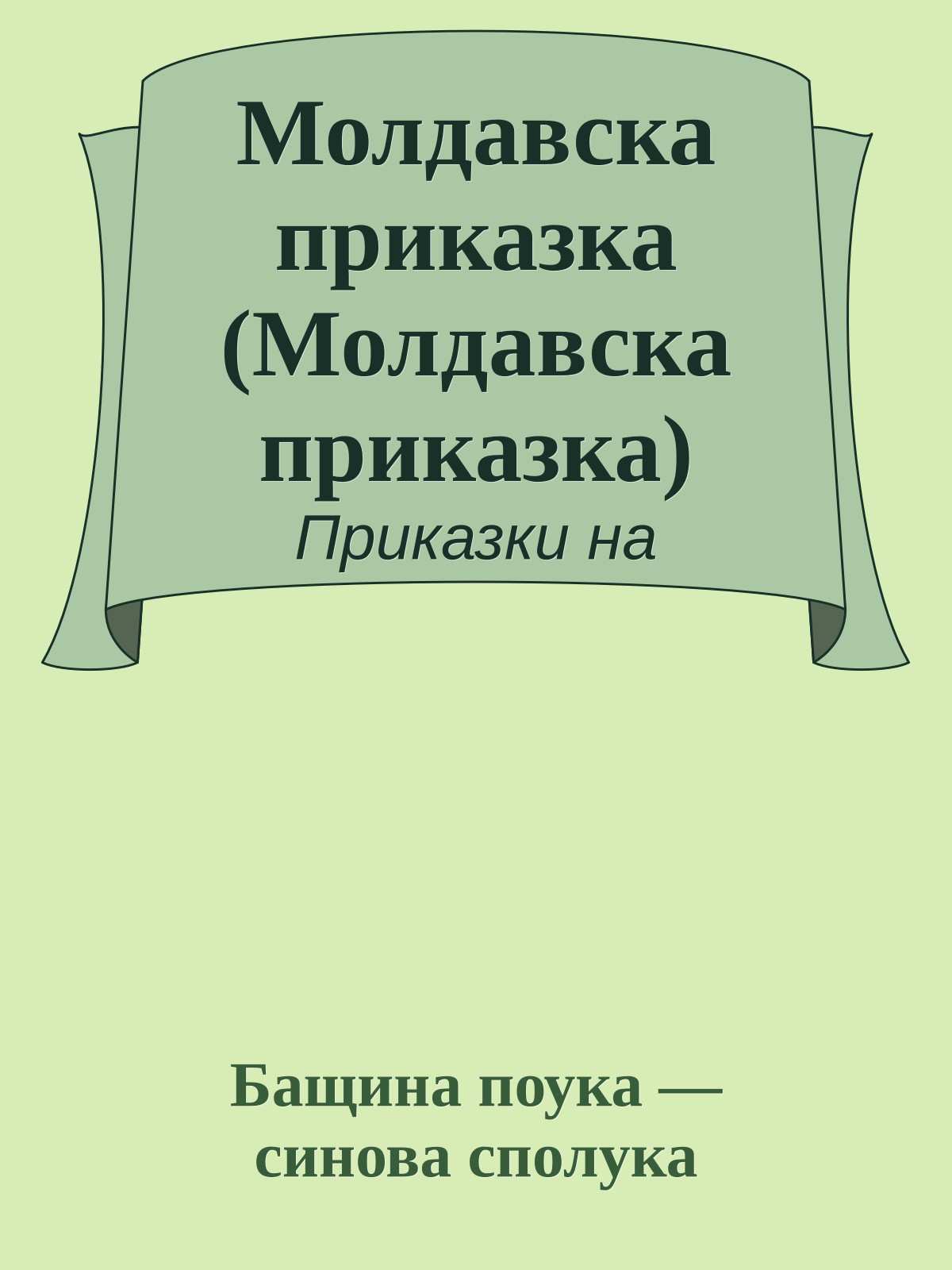 Молдавска приказка (Молдавска приказка)
Приказки на

Бащина поука — синова сполука